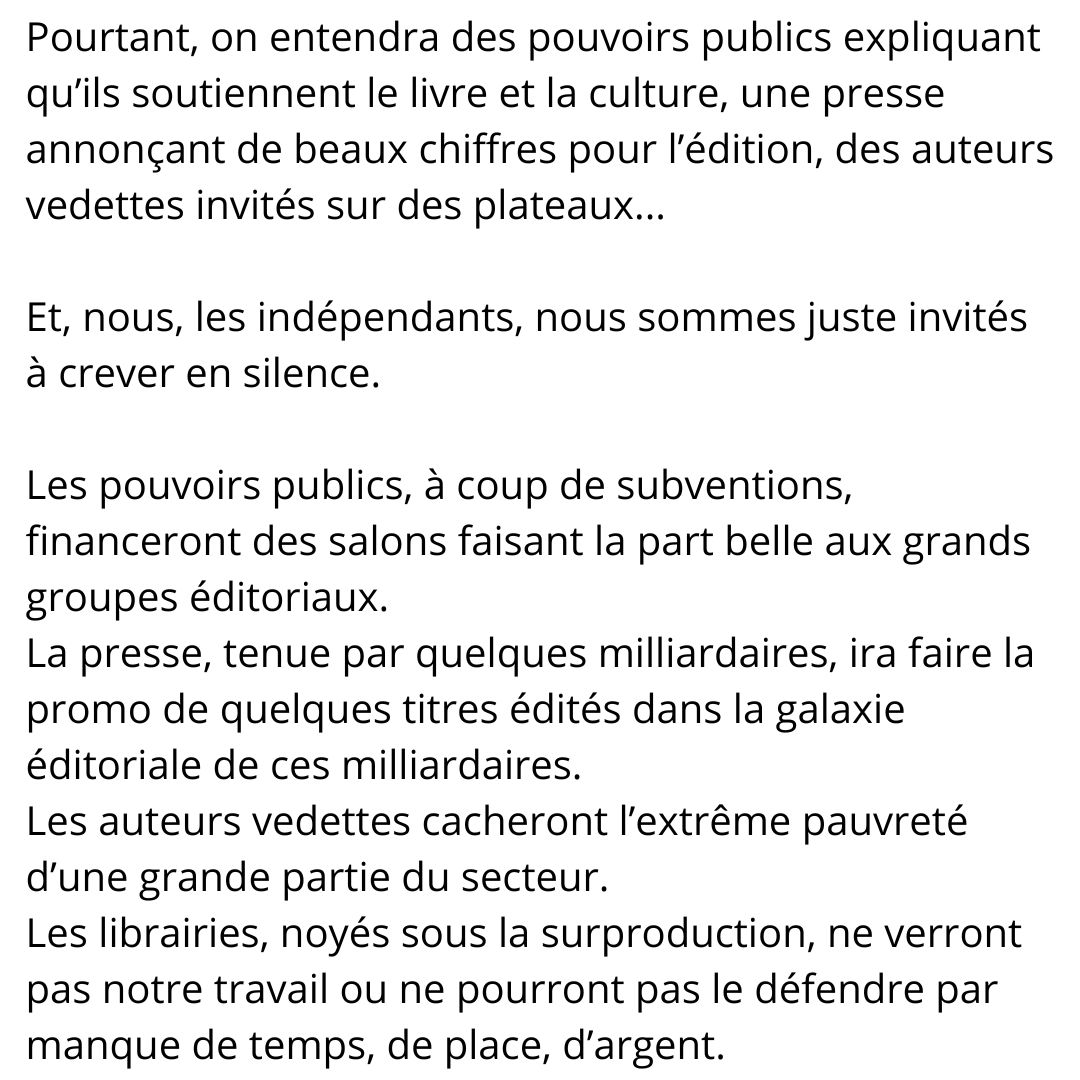 Pourtant, on entendra des pouvoirs publics expliquant qu’ils soutiennent le livre et la culture, une presse annonçant de beaux chiffres pour l’édition, des auteurs vedettes invités sur des plateaux...

Et, nous, les indépendants, nous sommes juste invités à crever en silence.

Les pouvoirs publics, à coup de subventions, financeront des salons faisant la part belle aux grands groupes éditoriaux.
La presse, tenue par quelques milliardaires, ira faire la promo de quelques titres édités dans la galaxie éditoriale de ces milliardaires.
Les auteurs vedettes cacheront l’extrême pauvreté d’une grande partie du secteur.
Les librairies, noyés sous la surproduction, ne verront pas notre travail ou ne pourront pas le défendre par manque de temps, de place, d’argent.